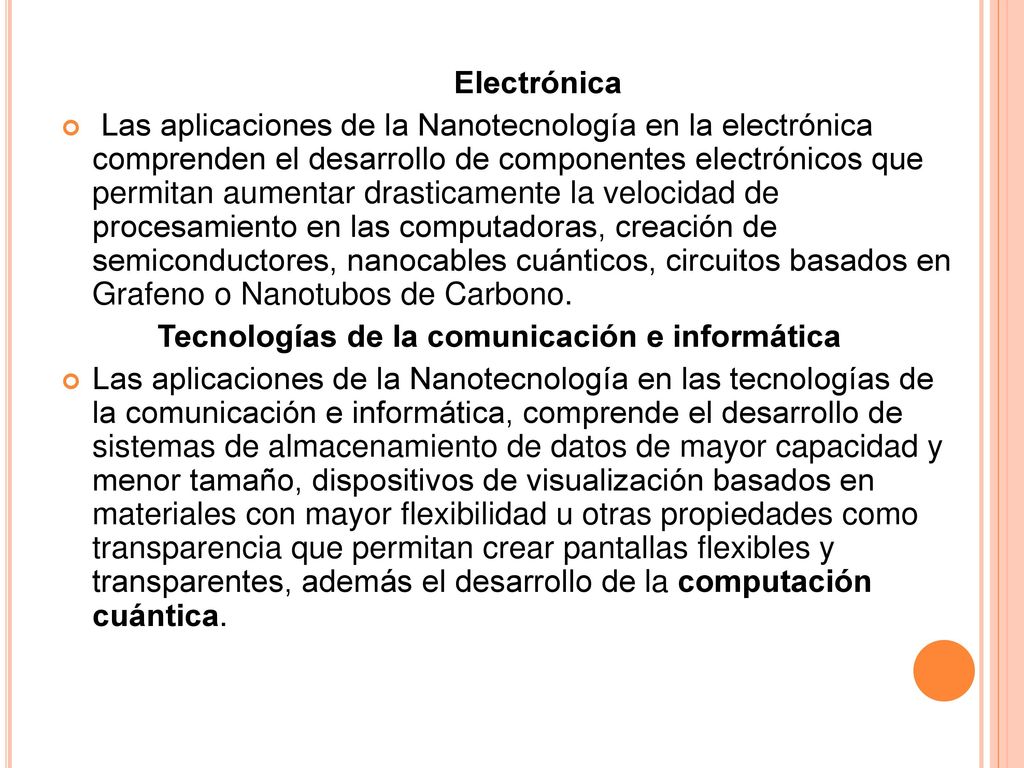 Electrónica

Las aplicaciones de la Nanotecnología en la electrónica comprenden el desarrollo de componentes electrónicos que permitan aumentar drasticamente la velocidad de procesamiento en las computadoras, creación de semiconductores, nanocables cuánticos, circuitos basados en Grafeno o Nanotubos de Carbono.

Tecnologías de la comunicación e informática

Las aplicaciones de la Nanotecnología en las tecnologías de la comunicación e informática, comprende el desarrollo de sistemas de almacenamiento de datos de mayor capacidad y menor tamaño, dispositivos de visualización basados en materiales con mayor flexibilidad u otras propiedades como transparencia que permitan crear pantallas flexibles y transparentes, además el desarrollo de la computación cuántica.